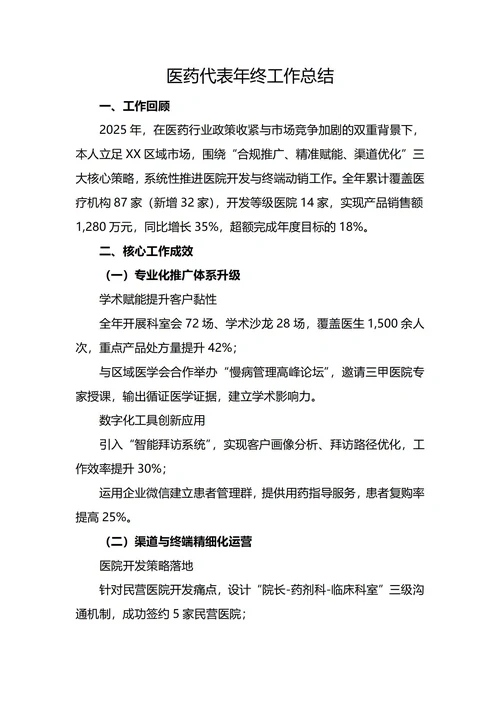 医药代表年终工作总结

一、工作回顾

2025 年，在医药行业政策收紧与市场竞争加剧的双重背景下，本人立足 XX 区域市场，围绕“合规推广、精准赋能、渠道优化”三大核心策略，系统性推进医院开发与终端动销工作。全年累计覆盖医疗机构 87 家（新增 32 家），开发等级医院 14 家，实现产品销售额 1,280 万元，同比增长 35%，超额完成年度目标的 18%。

二、核心工作成效

（一）专业化推广体系升级

学术赋能提升客户黏性

全年开展科室会 72 场、学术沙龙 28 场，覆盖医生 1,500 余人次，重点产品处方量提升 42%；

与区域医学会合作举办“慢病管理高峰论坛”，邀请三甲医院专家授课，输出循证医学证据，建立学术影响力。

数字化工具创新应用

引入“智能拜访系统”，实现客户画像分析、拜访路径优化，工作效率提升 30%；

运用企业微信建立患者管理群，提供用药指导服务，患者复购率提高 25%。

（二）渠道与终端精细化运营

医院开发策略落地

针对民营医院开发痛点，设计“院长-药剂科-临床科室”三级沟通机制，成功签约 5 家民营医院；